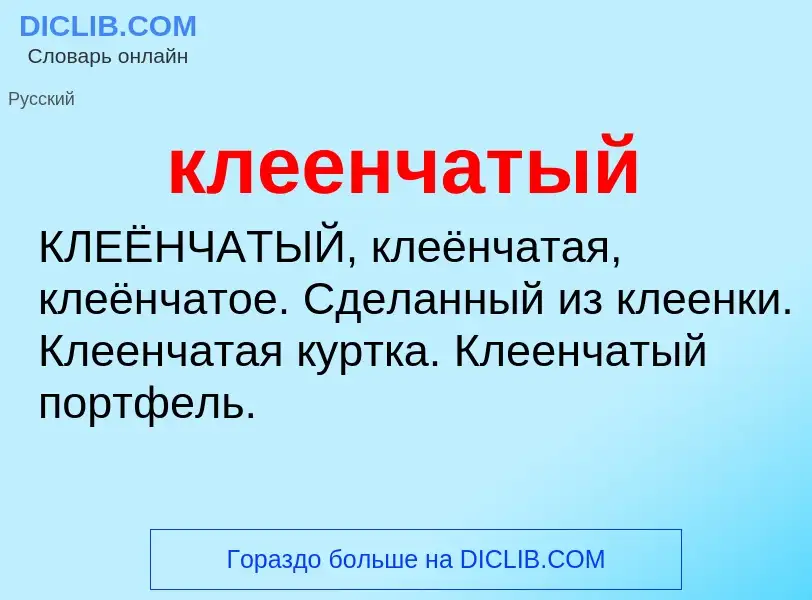 DICLIB.COM
Словарь онлайн

Русский

клеенчатый

КЛЕЁНЧАТЫЙ, клеёнчатая, клеёнчатое. Сделанный из клеенки. Клеенчатая куртка. Клеенчатый портфель.

Гораздо больше на DICLIB.COM